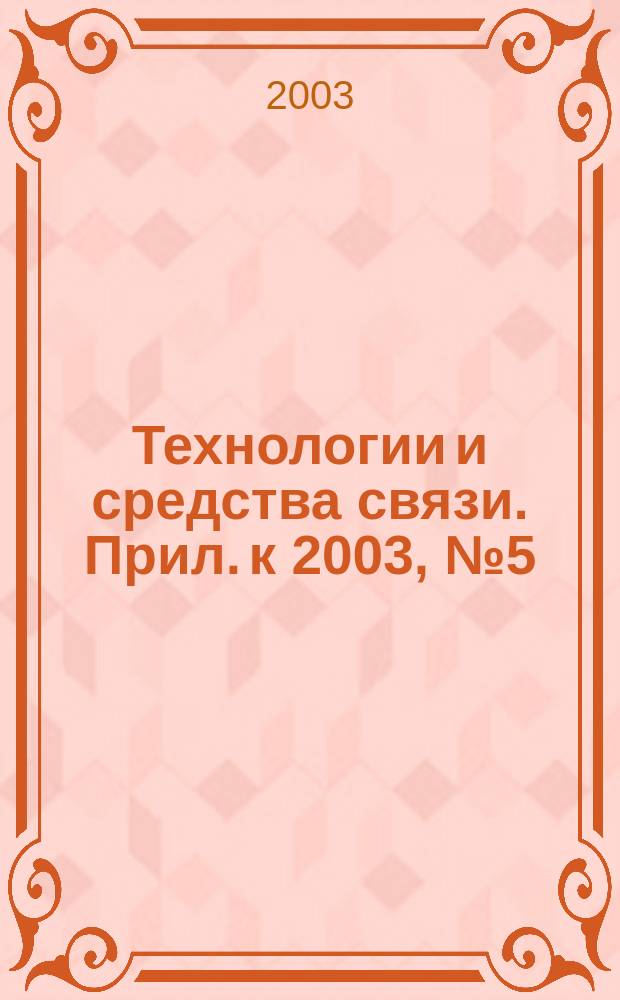 2003

Технологии и средства связи. Прил. к 2003, №5